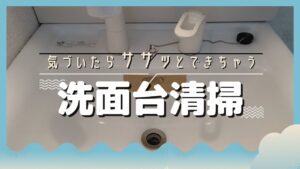 気づいたらササッとできちゃう

洗面台清掃